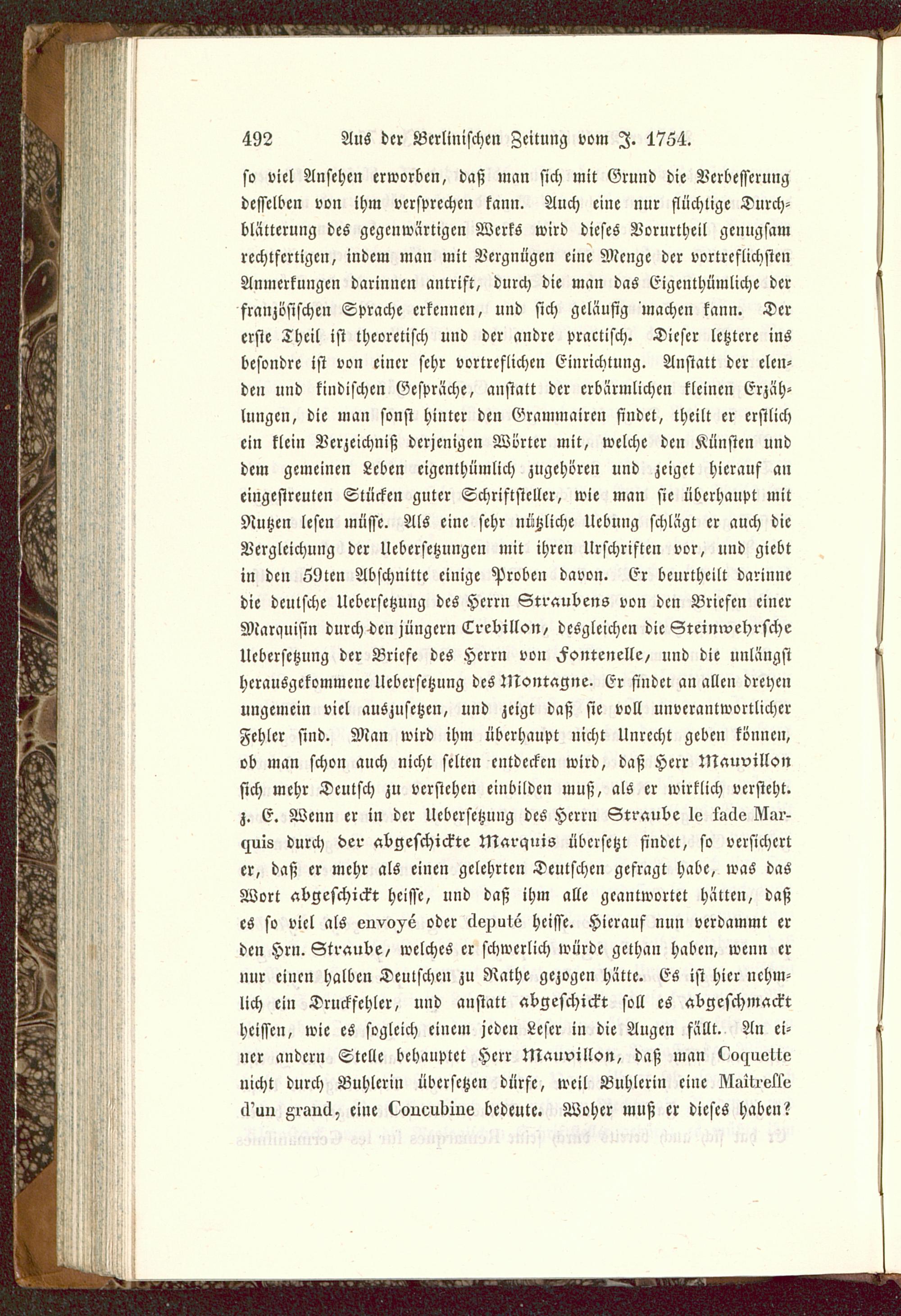 492 Aus der Berlinischen Zeitung vom J. 1754.

so viel Ansehen erworben, daß man sich mit Grund die Verbesserung desselben von ihm versprechen kann. Auch eine nur flüchtige Durchblätterung des gegenwärtigen Werks wird dieses Vorurtheil genugsam rechtfertigen, indem man mit Vergnügen eine Menge der vortreflichsten Anmerkungen darinnen antrift, durch die man das Eigenthümliche der französischen Sprache erkennen, und sich geläufig machen kann. Der erste Theil ist theoretisch und der andre practisch. Dieser letztere ins besondre ist von einer sehr vortreflichen Einrichtung. Anstatt der elenden und kindischen Gespräche, anstatt der erbärmlichen kleinen Erzählungen, die man sonst hinter den Grammairen findet, theilt er erstlich ein klein Verzeichniß derjenigen Wörter mit, welche den Künsten und dem gemeinen Leben eigenthümlich zugehören und zeiget hierauf an eingestreuten Stücken guter Schriftsteller, wie man sie überhaupt mit Nutzen lesen müsse. Als eine sehr nützliche Uebung schlägt er auch die Vergleichung der Uebersetzungen mit ihren Urschriften vor, und giebt in den 59ten Abschnitte einige Proben davon. Er beurtheilt darinne die deutsche Uebersetzung des Herrn Straubens von den Briefen einer Marquisin durch den jüngern Crebillon, desgleichen die Steinwehrsche Uebersetzung der Briefe des Herrn von Fontenelle, und die unlängst herausgekommene Uebersetzung des Montagne. Er findet an allen dreyen ungemein viel auszusetzen, und zeigt daß sie voll unverantwortlicher Fehler sind. Man wird ihm überhaupt nicht Unrecht geben können, ob man schon auch nicht selten entdecken wird, daß Herr Mauvillon sich mehr Deutsch zu verstehen einbilden muß, als er wirklich versteht. z. E. Wenn er in der Uebersetzung des Herrn Straube le fade Marquis durch der abgeschickte Marquis übersetzt findet, so versichert er, daß er mehr als einen gelehrten Deutschen gefragt habe, was das Wort abgeschickt heisse, und daß ihm alle geantwortet hätten, daß es so viel als envoyé oder deputé heisse. Hierauf nun verdammt er den Hrn. Straube, welches er schwerlich würde gethan haben, wenn er nur einen halben Deutschen zu Rathe gezogen hätte. Es ist hier nehmlich ein Druckfehler, und anstatt abgeschickt soll es abgeschmackt heissen, wie es sogleich einem jeden Leser in die Augen fällt. An einer andern Stelle behauptet Herr Mauvillon, daß man Coquette nicht durch Buhlerin übersetzen dürfe, weil Buhlerin eine Maîtresse d'un grand, eine Concubine bedeute. Woher muß er dieses haben?